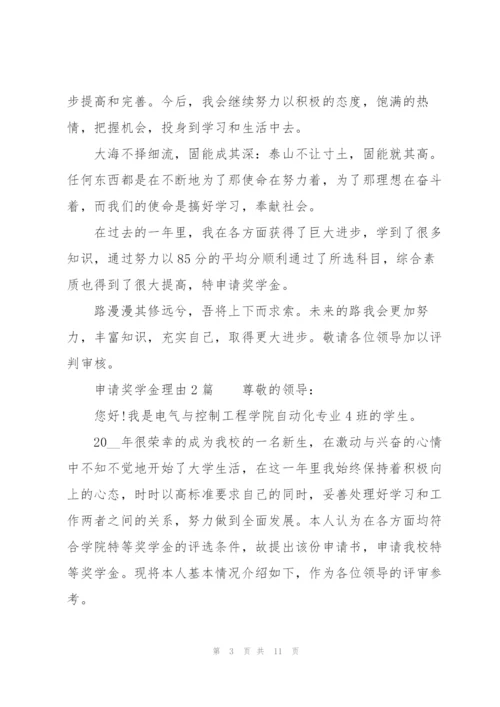 步提高和完善。今后，我会继续努力以积极的态度，饱满的热情，把握机会，投身到学习和生活中去。

大海不择细流，固能成其深：泰山不让寸土，固能就其高。任何东西都是在不断地为了那使命在努力着，为了那理想在奋斗着，而我们的使命是搞好学习，奉献社会。

在过去的一年里，我在各方面获得了巨大进步，学到了很多知识，通过努力以85分的平均分顺利通过了所选科目，综合素质也得到了很大提高，特申请奖学金。

路漫漫其修远兮，吾将上下而求索。未来的路我会更加努力，丰富知识，充实自己，取得更大进步。敬请各位领导加以评判审核。

申请奖学金理由2篇　　尊敬的领导：

您好!我是电气与控制工程学院自动化专业4班的学生。

20__年很荣幸的成为我校的一名新生，在激动与兴奋的心情中不知不觉地开始了大学生活，在这一年里我始终保持着积极向上的心态，时时以高标准要求自己的同时，妥善处理好学习和工作两者之间的关系，努力做到全面发展。本人认为在各方面均符合学院特等奖学金的评选条件，故提出该份申请书，申请我校特等奖学金。现将本人基本情况介绍如下，作为各位领导的评审参考。

第 3 页 共 11 页